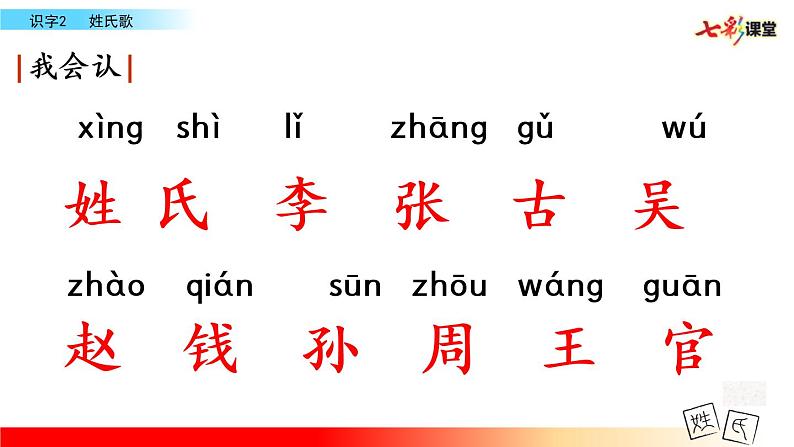 识字2　姓氏歌

七彩课堂

我会认

xìng shì lǐ zhāng gǔ wú
姓 氏 李 张 古 吴

zhào qián sūn zhōu wáng guān
赵 钱 孙 周 王 官

姓 氏